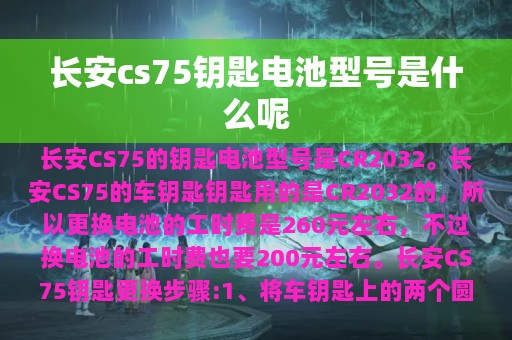 长安cs75钥匙电池型号是什么呢

长安CS75的钥匙电池型号是CR2032。长安CS75的车钥匙钥匙用的是CR2032的，所以更换电池的工时费是260元左右，不过换电池的工时费也要200元左右。长安CS75钥匙更换步骤:1、将车钥匙上的两个圆